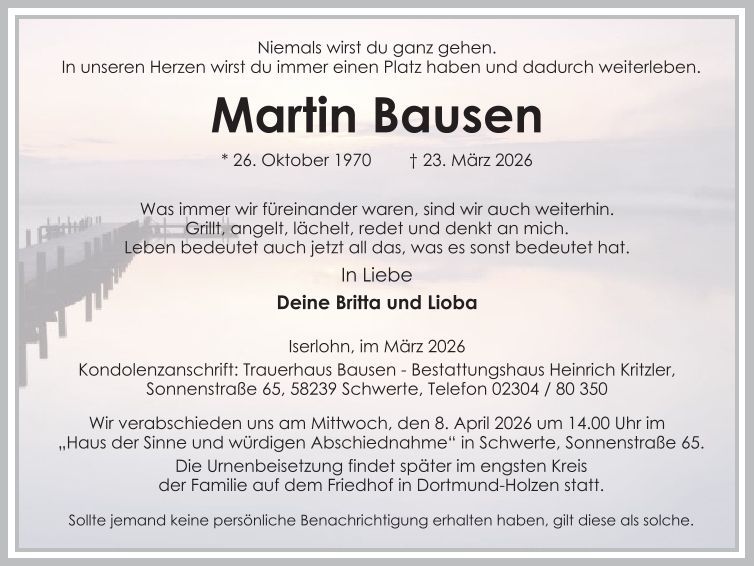 Niemals wirst du ganz gehen.
In unseren Herzen wirst du immer einen Platz haben und dadurch weiterleben.

Martin Bausen

* 26. Oktober 1970 † 23. März 2026

Was immer wir füreinander waren, sind wir auch weiterhin.
Grillt, angelt, lächelt, redet und denkt an mich.
Leben bedeutet auch jetzt all das, was es sonst bedeutet hat.

In Liebe

Deine Britta und Lioba

Iserlohn, im März 2026
Kondolenzanschrift: Trauerhaus Bausen - Bestattungshaus Heinrich Kritzler,
Sonnenstraße 65, 58239 Schwerte, Telefon 02304 / 80 350

Wir verabschieden uns am Mittwoch, den 8. April 2026 um 14.00 Uhr im „Haus der Sinne und würdigen Abschiednahme“ in Schwerte, Sonnenstraße 65.
Die Urnenbeisetzung findet später im engsten Kreis der Familie auf dem Friedhof in Dortmund-Holzen statt.

Sollte jemand keine persönliche Benachrichtigung erhalten haben, gilt diese als solche.